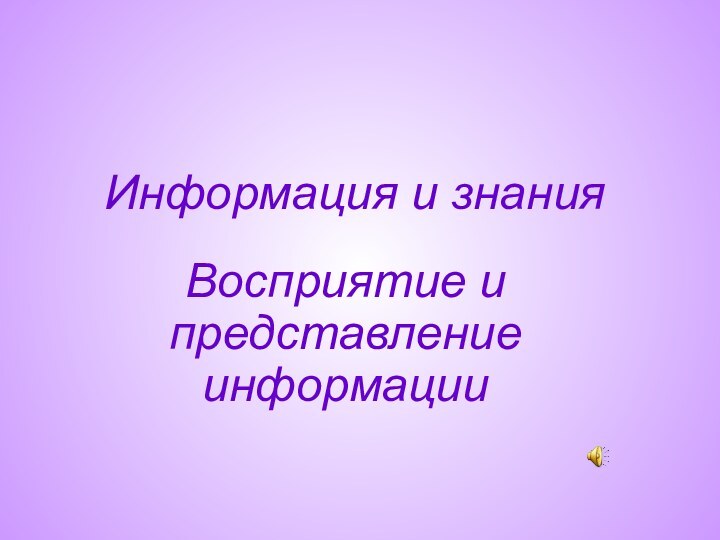 Информация и знания

Восприятие и представление информации